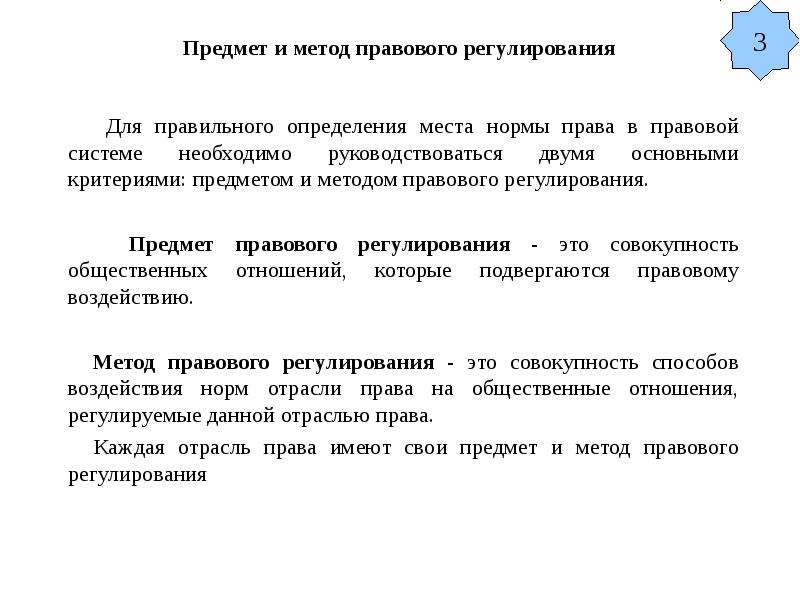 3

Предмет и метод правового регулирования

Для правильного определения места нормы права в правовой системе необходимо руководствоваться двумя основными критериями: предметом и методом правового регулирования.

Предмет правового регулирования - это совокупность общественных отношений, которые подвергаются правовому воздействию.

Метод правового регулирования - это совокупность способов воздействия норм отрасли права на общественные отношения, регулируемые данной отраслью права.

Каждая отрасль права имеют свои предмет и метод правового регулирования